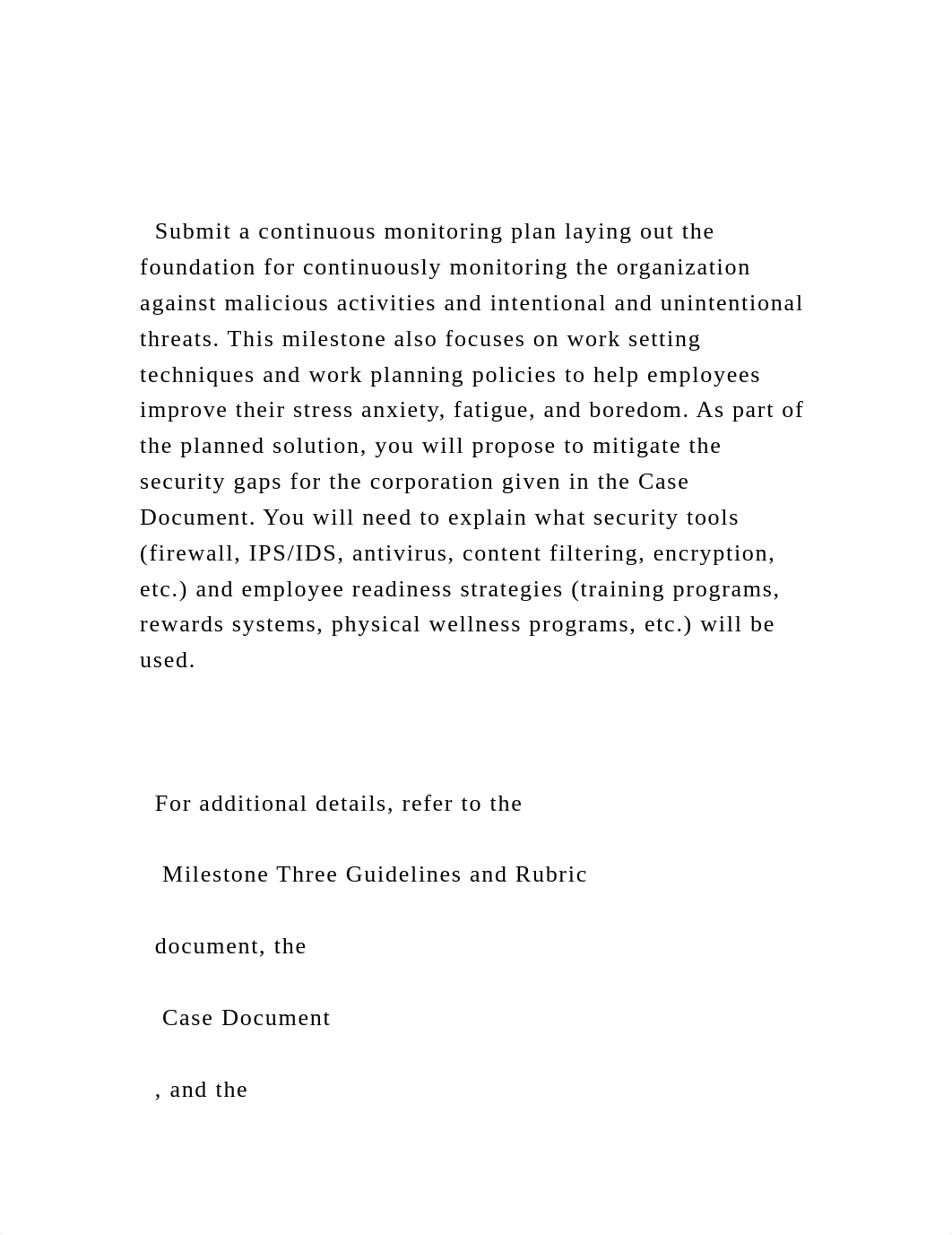 Submit a continuous monitoring plan laying out the foundation for continuously monitoring the organization against malicious activities and intentional and unintentional threats. This milestone also focuses on work setting techniques and work planning policies to help employees improve their stress anxiety, fatigue, and boredom. As part of the planned solution, you will propose to mitigate the security gaps for the corporation given in the Case Document. You will need to explain what security tools (firewall, IPS/IDS, antivirus, content filtering, encryption, etc.) and employee readiness strategies (training programs, rewards systems, physical wellness programs, etc.) will be used.

For additional details, refer to the

Milestone Three Guidelines and Rubric

document, the

Case Document

, and the